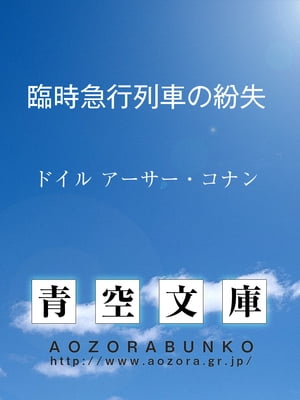 臨時急行列車の紛失

ドイル アーサー・コナン

青空文庫

AOZORABUNKO
http://www.aozora.gr.jp/